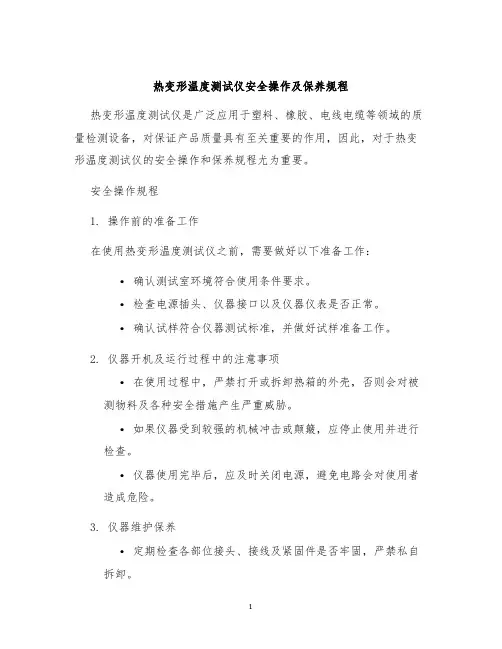 热变形温度测试仪安全操作及保养规程

热变形温度测试仪是广泛应用于塑料、橡胶、电线电缆等领域的质量检测设备，对保证产品质量具有至关重要的作用，因此，对于热变形温度测试仪的安全操作和保养规程尤为重要。

安全操作规程

1. 操作前的准备工作

在使用热变形温度测试仪之前，需要做好以下准备工作：

• 确认测试室环境符合使用条件要求。
• 检查电源插头、仪器接口以及仪器仪表是否正常。
• 确认试样符合仪器测试标准，并做好试样准备工作。

2. 仪器开机及运行过程中的注意事项

• 在使用过程中，严禁打开或拆卸热箱的外壳，否则会对被测物料及各种安全措施产生严重威胁。

• 如果仪器受到较强的机械冲击或颠簸，应停止使用并进行检查。

• 仪器使用完毕后，应及时关闭电源，避免电路会对使用者造成危险。

3. 仪器维护保养

• 定期检查各部位接头、接线及紧固件是否牢固，严禁私自拆卸。

1